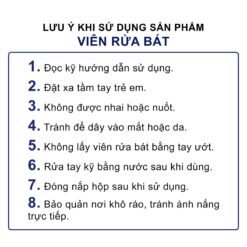 LƯU Ý KHI SỬ DỤNG SẢN PHẨM
VIÊN RỬA BÁT

1. Đọc kỹ hướng dẫn sử dụng.
2. Đặt xa tầm tay trẻ em.
3. Không được nhai hoặc nuốt.
4. Tránh để dây vào mắt hoặc da.
5. Không lấy viên rửa bát bằng tay ướt.
6. Rửa tay kỹ bằng nước sau khi dùng.
7. Đóng nắp hộp sau khi sử dụng.
8. Bảo quản nơi khô ráo, tránh ánh nắng trực tiếp.